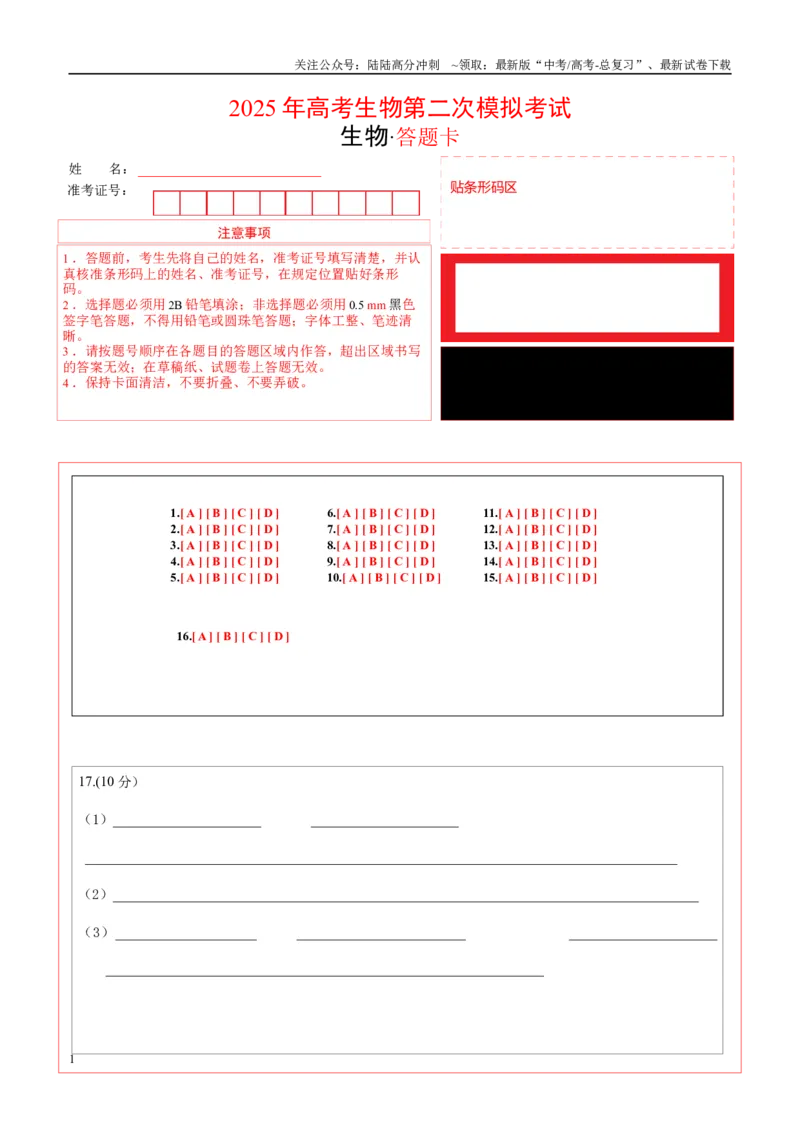 关注公众号：陆陆高分冲刺 ~领取：最新版“中考/高考-总复习”、最新试卷下载

2025年高考生物第二次模拟考试

生物·答题卡

姓　　名：____

准考证号：

贴条形码区

注意事项

1．答题前，考生先将自己的姓名，准考证号填写清楚，并认真核准条形码上的姓名、准考证号，在规定位置贴好条形码。
2．选择题必须用2B铅笔填涂；非选择题必须用0.5 mm黑色签字笔答题，不得用铅笔或圆珠笔答题；字体工整、笔迹清晰。
3．请按题号顺序在各题目的答题区域内作答，超出区域书写的答案无效；在草稿纸、试题卷上答题无效。
4．保持卡面清洁，不要折叠、不要弄破。

1.[ A ] [ B ] [ C ] [ D ]
2.[ A ] [ B ] [ C ] [ D ]
3.[ A ] [ B ] [ C ] [ D ]
4.[ A ] [ B ] [ C ] [ D ]
5.[ A ] [ B ] [ C ] [ D ]

6.[ A ] [ B ] [ C ] [ D ]
7.[ A ] [ B ] [ C ] [ D ]
8.[ A ] [ B ] [ C ] [ D ]
9.[ A ] [ B ] [ C ] [ D ]
10.[ A ] [ B ] [ C ] [ D ]

11.[ A ] [ B ] [ C ] [ D ]
12.[ A ] [ B ] [ C ] [ D ]
13.[ A ] [ B ] [ C ] [ D ]
14.[ A ] [ B ] [ C ] [ D ]
15.[ A ] [ B ] [ C ] [ D ]

16.[ A ] [ B ] [ C ] [ D ]

17.(10分)

（1）____ ____

____

（2）____

（3）____ ____ ____

____

1